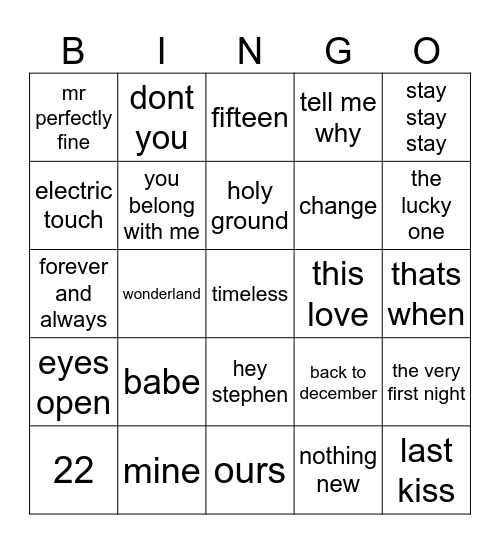 | B | I | N | G | O |
|---|---|---|---|---|
| mr perfectly fine | dont you | fifteen | tell me why | stay stay stay |
| electric touch | you belong with me | holy ground | change | the lucky one |
| forever and always | wonderland | timeless | this love | thats when |
| eyes open | babe | hey stephen | back to december | the very first night |
| 22 | mine | ours | nothing new | last kiss |